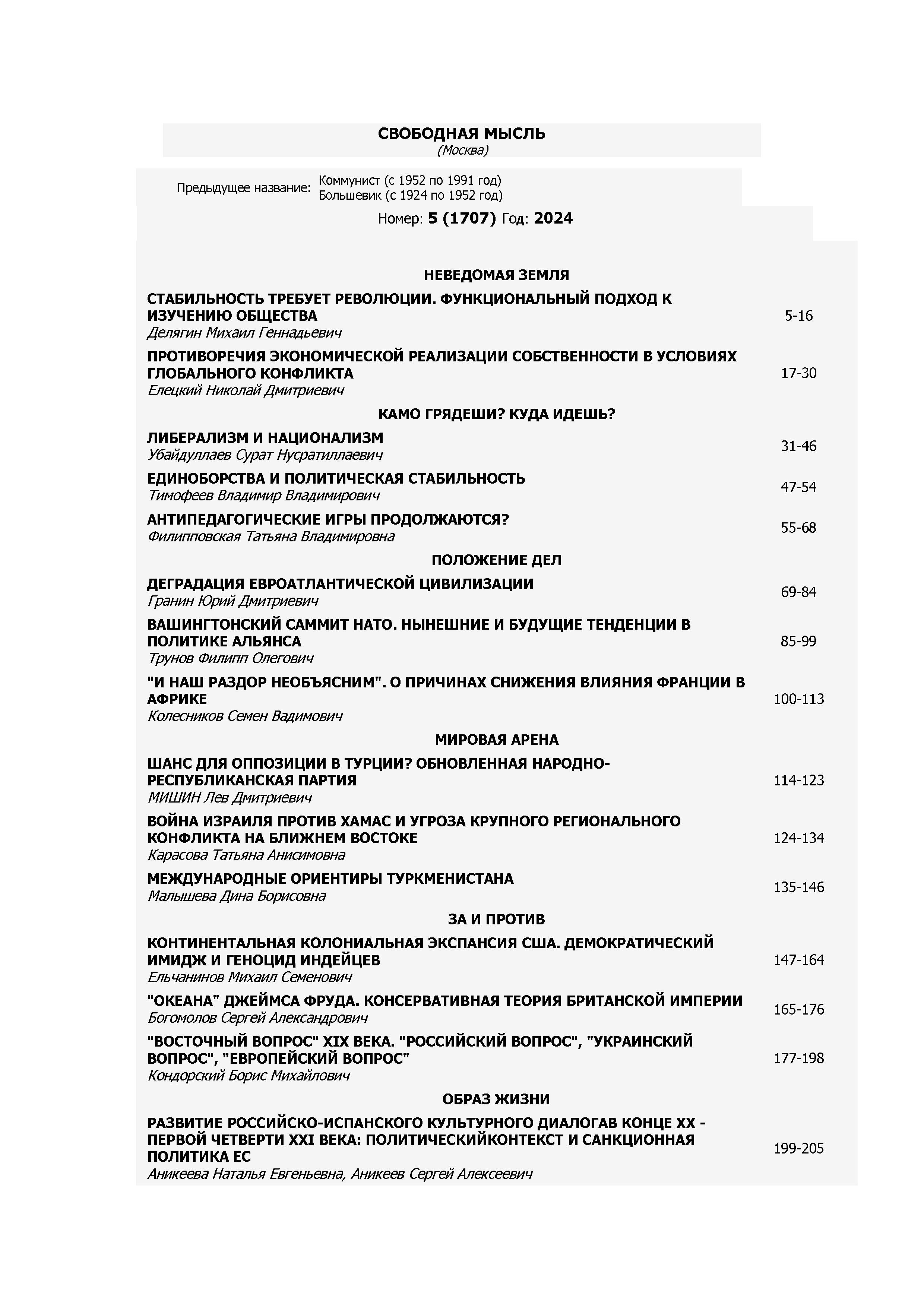 СВОБОДНАЯ МЫСЛЬ
(Москва)

Предыдущее название: Коммунист (с 1952 по 1991 год)
Большевик (с 1924 по 1952 год)

Номер: 5 (1707) Год: 2024

НЕВЕДОМАЯ ЗЕМЛЯ

СТАБИЛЬНОСТЬ ТРЕБУЕТ РЕВОЛЮЦИИ. ФУНКЦИОНАЛЬНЫЙ ПОДХОД К ИЗУЧЕНИЮ ОБЩЕСТВА
Делягин Михаил Геннадьевич
5-16

ПРОТИВОРЕЧИЯ ЭКОНОМИЧЕСКОЙ РЕАЛИЗАЦИИ СОБСТВЕННОСТИ В УСЛОВИЯХ ГЛОБАЛЬНОГО КОНФЛИКТА
Елецкий Николай Дмитриевич
17-30

КАМО ГРЯДЕШИ? КУДА ИДЕШЬ?

ЛИБЕРАЛИЗМ И НАЦИОНАЛИЗМ
Убайдуллаев Сурат Нусратиллаевич
31-46

ЕДИНОБОРСТВА И ПОЛИТИЧЕСКАЯ СТАБИЛЬНОСТЬ
Тимофеев Владимир Владимирович
47-54

АНТИПЕДАГОГИЧЕСКИЕ ИГРЫ ПРОДОЛЖАЮТСЯ?
Филипповская Татьяна Владимировна
55-68

ПОЛОЖЕНИЕ ДЕЛ

ДЕГРАДАЦИЯ ЕВРОАТЛАНТИЧЕСКОЙ ЦИВИЛИЗАЦИИ
Гранин Юрий Дмитриевич
69-84

ВАШИНГТОНСКИЙ САММИТ НАТО. НЫНЕШНИЕ И БУДУЩИЕ ТЕНДЕНЦИИ В ПОЛИТИКЕ АЛЬЯНСА
Трунов Филипп Олегович
85-99

"И НАШ РАЗДОР НЕОБЪЯСНИМ". О ПРИЧИНАХ СНИЖЕНИЯ ВЛИЯНИЯ ФРАНЦИИ В АФРИКЕ
Колесников Семен Вадимович
100-113

МИРОВАЯ АРЕНА

ШАНС ДЛЯ ОППОЗИЦИИ В ТУРЦИИ? ОБНОВЛЕННАЯ НАРОДНО-РЕСПУБЛИКАНСКАЯ ПАРТИЯ
МИШИН Лев Дмитриевич
114-123

ВОЙНА ИЗРАИЛЯ ПРОТИВ ХАМАС И УГРОЗА КРУПНОГО РЕГИОНАЛЬНОГО КОНФЛИКТА НА БЛИЖНЕМ ВОСТОКЕ
Карасова Татьяна Анисимовна
124-134

МЕЖДУНАРОДНЫЕ ОРИЕНТИРЫ ТУРКМЕНИСТАНА
Малышева Дина Борисовна
135-146

ЗА И ПРОТИВ

КОНТИНЕНТАЛЬНАЯ КОЛОНИАЛЬНАЯ ЭКСПАНСИЯ США. ДЕМОКРАТИЧЕСКИЙ ИМИДЖ И ГЕНОЦИД ИНДЕЙЦЕВ
Ельчанинов Михаил Семенович
147-164

"ОКЕАНА" ДЖЕЙМСА ФРУДА. КОНСЕРВАТИВНАЯ ТЕОРИЯ БРИТАНСКОЙ ИМПЕРИИ
Богомолов Сергей Александрович
165-176

"ВОСТОЧНЫЙ ВОПРОС" XIX ВЕКА. "РОССИЙСКИЙ ВОПРОС", "УКРАИНСКИЙ ВОПРОС", "ЕВРОПЕЙСКИЙ ВОПРОС"
Кондорский Борис Михайлович
177-198

ОБРАЗ ЖИЗНИ

РАЗВИТИЕ РОССИЙСКО-ИСПАНСКОГО КУЛЬТУРНОГО ДИАЛОГАВ КОНЦЕ XX - ПЕРВОЙ ЧЕТВЕРТИ XXI ВЕКА: ПОЛИТИЧЕСКИЙКОНТЕКСТ И САНКЦИОННАЯ ПОЛИТИКА ЕС
Аникеева Наталья Евгеньевна, Аникеев Сергей Алексеевич
199-205